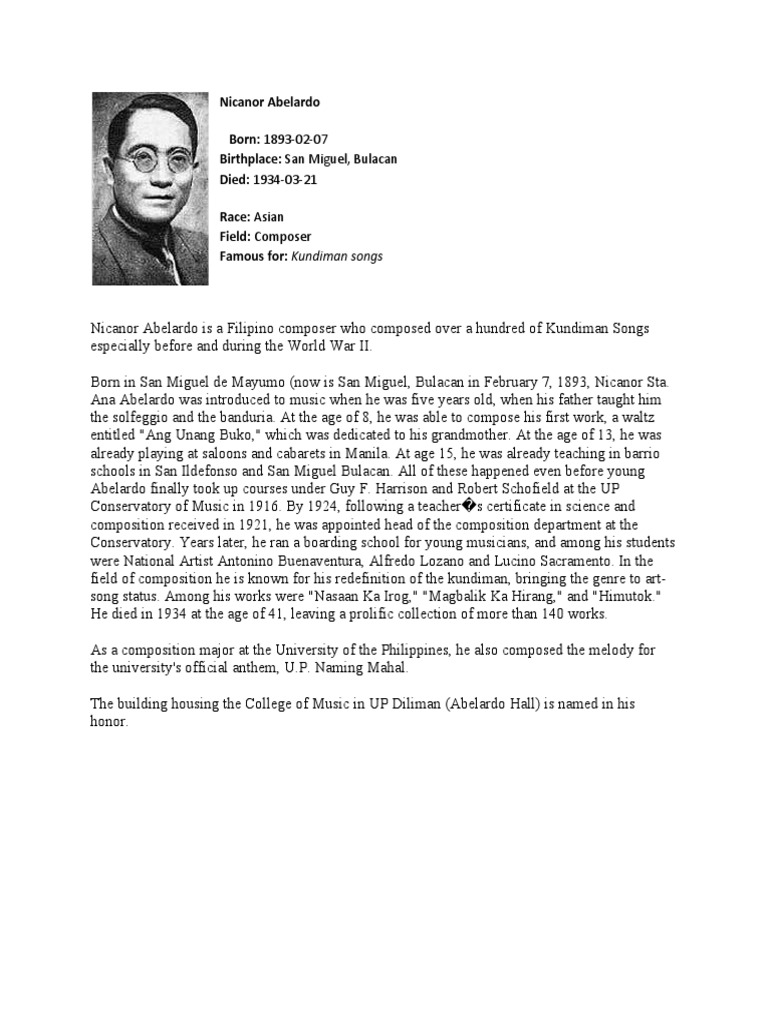 Nicanor Abelardo

Born: 1893-02-07
Birthplace: San Miguel, Bulacan
Died: 1934-03-21

Race: Asian
Field: Composer
Famous for: Kundiman songs

Nicanor Abelardo is a Filipino composer who composed over a hundred of Kundiman Songs especially before and during the World War II.

Born in San Miguel de Mayumo (now is San Miguel, Bulacan in February 7, 1893, Nicanor Sta. Ana Abelardo was introduced to music when he was five years old, when his father taught him the solfeggio and the banduria. At the age of 8, he was able to compose his first work, a waltz entitled "Ang Unang Buko," which was dedicated to his grandmother. At the age of 13, he was already playing at saloons and cabarets in Manila. At age 15, he was already teaching in barrio schools in San Ildefonso and San Miguel Bulacan. All of these happened even before young Abelardo finally took up courses under Guy F. Harrison and Robert Schofield at the UP Conservatory of Music in 1916. By 1924, following a teacher�s certificate in science and composition received in 1921, he was appointed head of the composition department at the Conservatory. Years later, he ran a boarding school for young musicians, and among his students were National Artist Antonino Buenaventura, Alfredo Lozano and Lucino Sacramento. In the field of composition he is known for his redefinition of the kundiman, bringing the genre to art-song status. Among his works were "Nasaan Ka Irog," "Magbalik Ka Hirang," and "Himutok." He died in 1934 at the age of 41, leaving a prolific collection of more than 140 works.

As a composition major at the University of the Philippines, he also composed the melody for the university's official anthem, U.P. Naming Mahal.

The building housing the College of Music in UP Diliman (Abelardo Hall) is named in his honor.